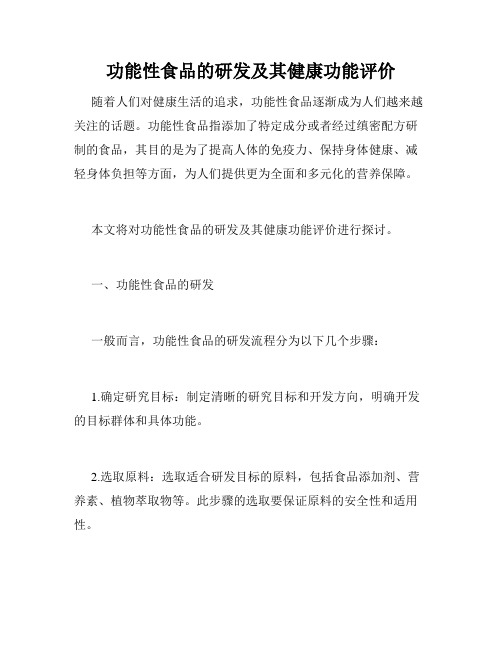 功能性食品的研发及其健康功能评价

随着人们对健康生活的追求，功能性食品逐渐成为人们越来越关注的话题。功能性食品指添加了特定成分或者经过缜密配方研制的食品，其目的是为了提高人体的免疫力、保持身体健康、减轻身体负担等方面，为人们提供更为全面和多元化的营养保障。

本文将对功能性食品的研发及其健康功能评价进行探讨。

一、功能性食品的研发

一般而言，功能性食品的研发流程分为以下几个步骤：

1.确定研究目标：制定清晰的研究目标和开发方向，明确开发的目标群体和具体功能。

2.选取原料：选取适合研发目标的原料，包括食品添加剂、营养素、植物萃取物等。此步骤的选取要保证原料的安全性和适用性。